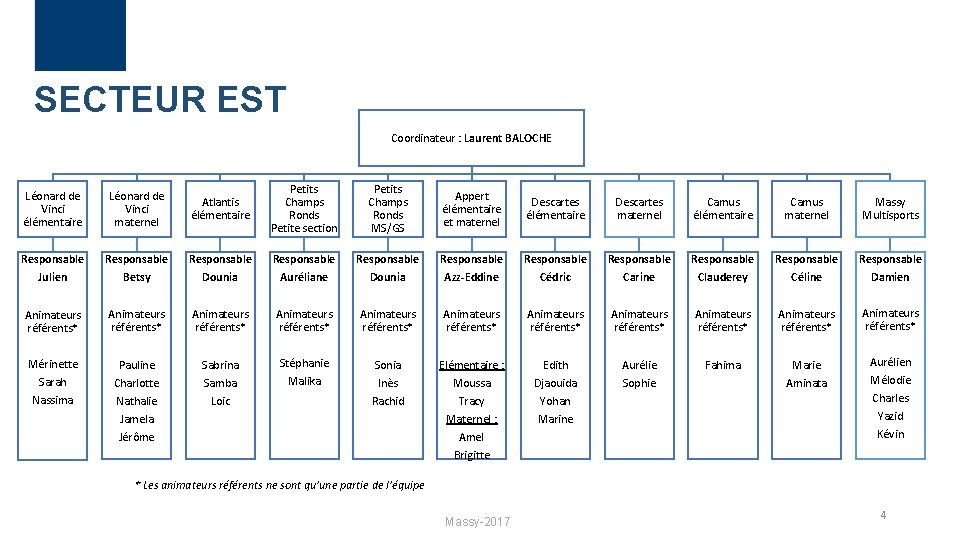 SECTEUR EST

Coordinateur : Laurent BALOCHE

| Léonard de Vinci élémentaire | Léonard de Vinci maternel | Atlantis élémentaire | Petits Champs Ronds Petite section | Petits Champs Ronds MS/GS | Appert élémentaire et maternel | Descartes élémentaire | Descartes maternel | Camus élémentaire | Camus maternel | Massy Multisports |
|---|---|---|---|---|---|---|---|---|---|---|
| Responsable Julien | Responsable Betsy | Responsable Dounia | Responsable Auréliane | Responsable Dounia | Responsable Azz-Eddine | Responsable Cédric | Responsable Carine | Responsable Clauderey | Responsable Céline | Responsable Damien |
| Animateurs référents* | Animateurs référents* | Animateurs référents* | Animateurs référents* | Animateurs référents* | Animateurs référents* | Animateurs référents* | Animateurs référents* | Animateurs référents* | Animateurs référents* | Animateurs référents* |
| Mérinette Sarah Nassima | Pauline Charlotte Nathalie Jamela Jérôme | Sabrina Samba Loïc | Stéphanie Malika | Sonia Inès Rachid | Elémentaire : Moussa Tracy Maternel : Amel Brigitte | Edith Djaouida Yohan Marine | Aurélie Sophie | Fahima | Marie Aminata | Aurélien Mélodie Charles Yazid Kévin |

* Les animateurs référents ne sont qu'une partie de l'équipe

Massy-2017

4